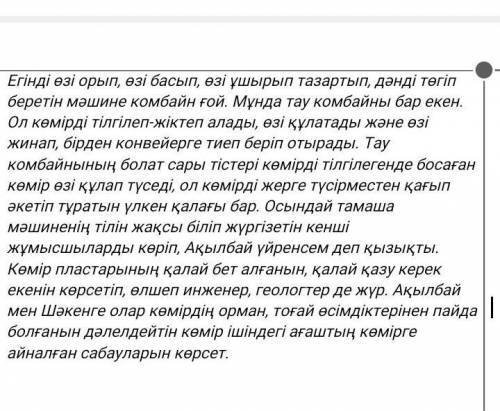 Егінді өзі орып, өзі басып, өзі ұшырып тазартып, дәнді төгіп беретін мәшине комбайн ғой. Мұнда тау комбайны бар екен. Ол көмірді тілгілеп-жіктеп алады, өзі құлатады және өзі жинап, бірден конвейерге тиеп беріп отырады. Тау комбайнының болат сары тістері көмірді тілгілегенде босаған көмір өзі құлап түседі, ол көмірді жерге түсірместен қағып әкетіп тұратын үлкен қалағы бар. Осындай тамаша мәшиненің тілін жақсы біліп жүргізетін кенші жұмысшыларды көріп, Ақылбай үйренсем деп қызықты. Көмір пластарының қалай бет алғанын, қалай қазу керек екенін көрсетіп, өлшеп инженер, геологтер де жүр. Ақылбай мен Шәкенге олар көмірдің орман, тоғай өсімдіктерінен пайда болғанын дәлелдейтін көмір ішіндегі ағаштың көмірге айналған сабауларын көрсет.